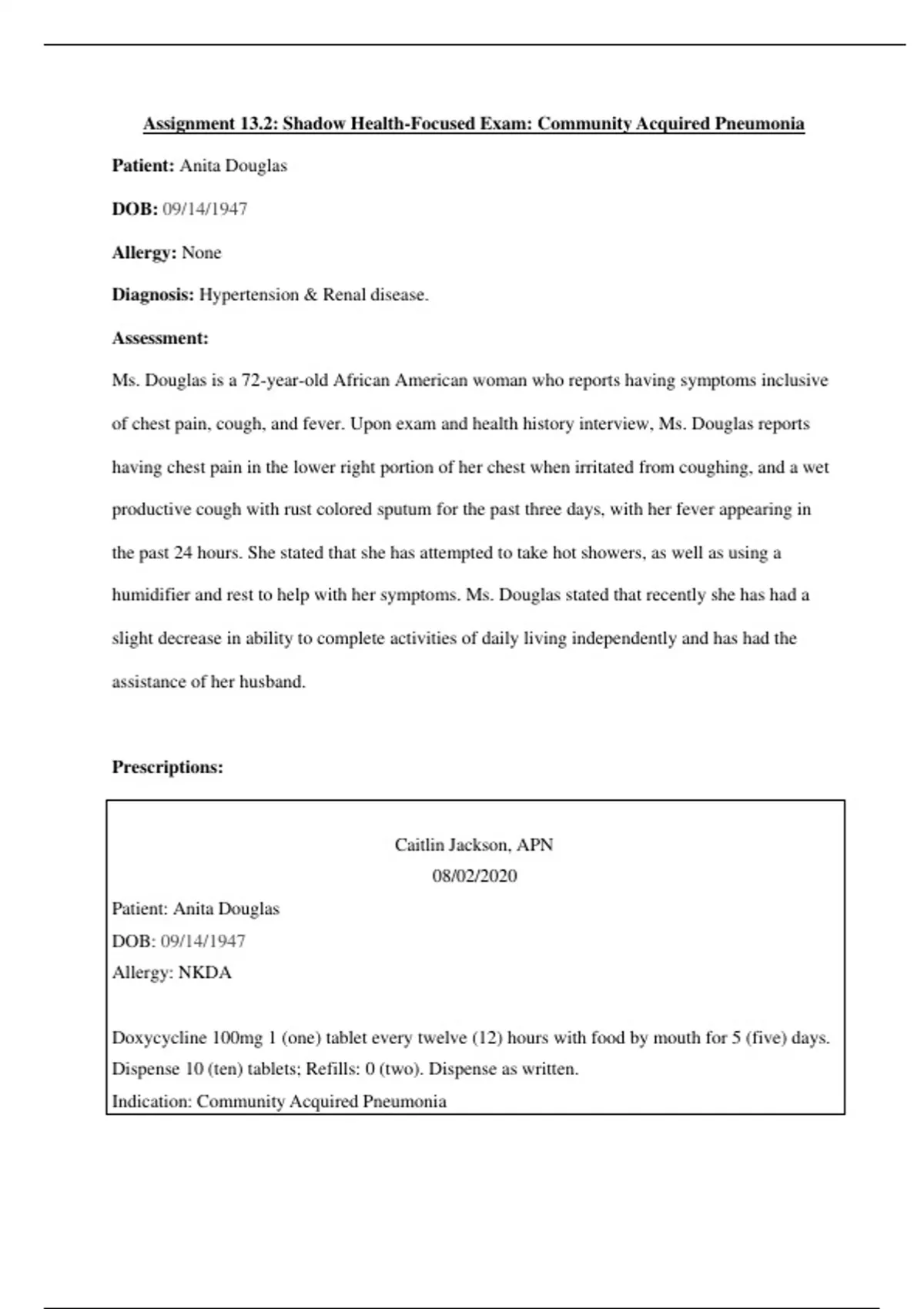 Assignment 13.2: Shadow Health-Focused Exam: Community Acquired Pneumonia

Patient: Anita Douglas

DOB: 09/14/1947

Allergy: None

Diagnosis: Hypertension & Renal disease.

Assessment:

Ms. Douglas is a 72-year-old African American woman who reports having symptoms inclusive of chest pain, cough, and fever. Upon exam and health history interview, Ms. Douglas reports having chest pain in the lower right portion of her chest when irritated from coughing, and a wet productive cough with rust colored sputum for the past three days, with her fever appearing in the past 24 hours. She stated that she has attempted to take hot showers, as well as using a humidifier and rest to help with her symptoms. Ms. Douglas stated that recently she has had a slight decrease in ability to complete activities of daily living independently and has had the assistance of her husband.

Prescriptions:

Caitlin Jackson, APN
08/02/2020

Patient: Anita Douglas
DOB: 09/14/1947
Allergy: NKDA

Doxycycline 100mg 1 (one) tablet every twelve (12) hours with food by mouth for 5 (five) days.
Dispense 10 (ten) tablets; Refills: 0 (two). Dispense as written.
Indication: Community Acquired Pneumonia